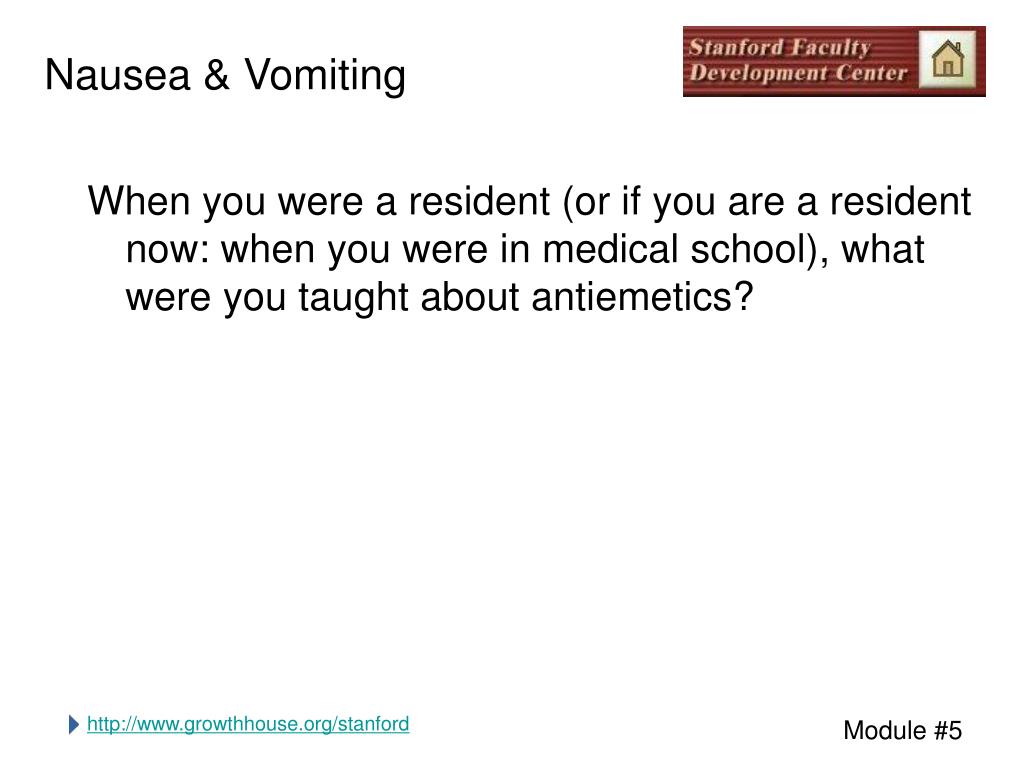 Nausea & Vomiting

Stanford Faculty Development Center

When you were a resident (or if you are a resident now: when you were in medical school), what were you taught about antiemetics?

http://www.growthhouse.org/stanford

Module #5